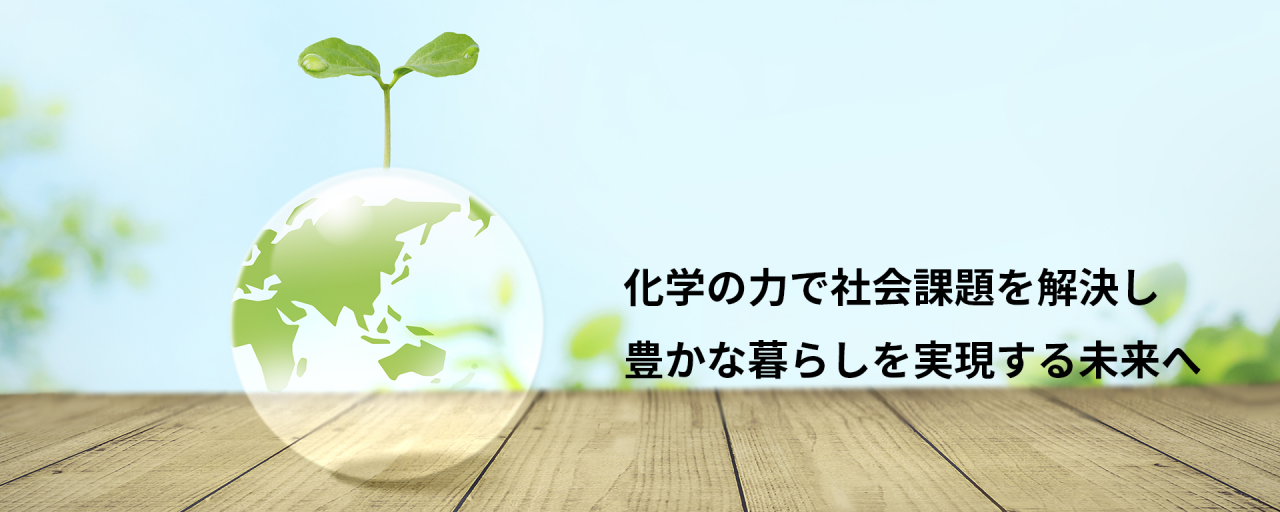 化学の力で社会課題を解決し
豊かな暮らしを実現する未来へ